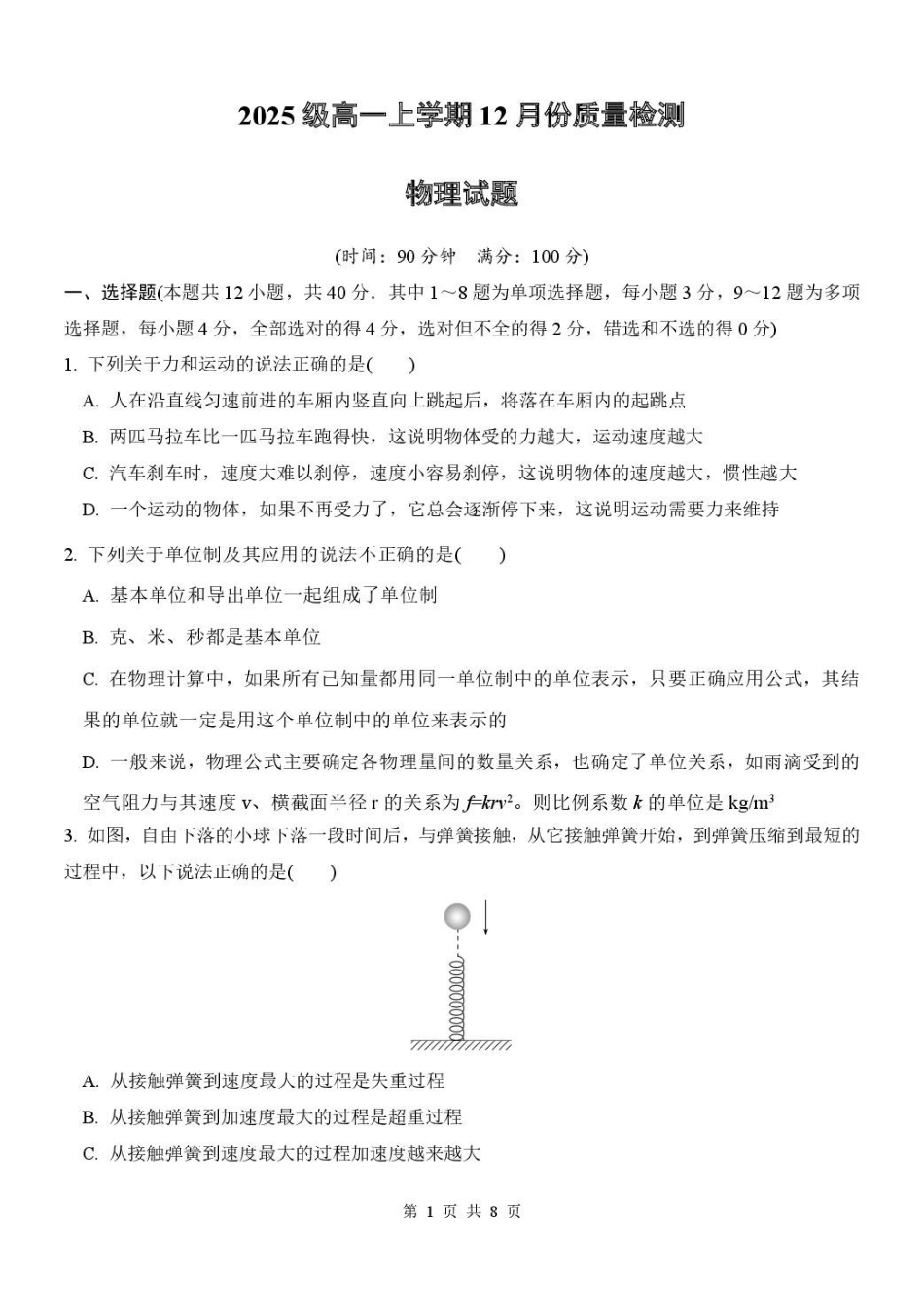 2025 级高一上学期 12 月份质量检测

物理试题

(时间：90 分钟　满分：100 分)

一、选择题(本题共 12 小题，共 40 分．其中 1～8 题为单项选择题，每小题 3 分，9～12 题为多项选择题，每小题 4 分，全部选对的得 4 分，选对但不全的得 2 分，错选和不选的得 0 分)

1. 下列关于力和运动的说法正确的是(　　)

A. 人在沿直线匀速前进的车厢内竖直向上跳起后，将落在车厢内的起跳点

B. 两匹马拉车比一匹马拉车跑得快，这说明物体受的力越大，运动速度越大

C. 汽车刹车时，速度大难以刹停，速度小容易刹停，这说明物体的速度越大，惯性越大

D. 一个运动的物体，如果不再受力了，它总会逐渐停下来，这说明运动需要力来维持

2. 下列关于单位制及其应用的说法不正确的是(　　)

A. 基本单位和导出单位一起组成了单位制

B. 克、米、秒都是基本单位

C. 在物理计算中，如果所有已知量都用同一单位制中的单位表示，只要正确应用公式，其结果的单位就一定是用这个单位制中的单位来表示的

D. 一般来说，物理公式主要确定各物理量间的数量关系，也确定了单位关系，如雨滴受到的空气阻力与其速度 v、横截面半径 r 的关系为 $f=krv^2$。则比例系数 $k$ 的单位是 $kg/m^3$

3. 如图，自由下落的小球下落一段时间后，与弹簧接触，从它接触弹簧开始，到弹簧压缩到最短的过程中，以下说法正确的是(　　)

A. 从接触弹簧到速度最大的过程是失重过程

B. 从接触弹簧到加速度最大的过程是超重过程

C. 从接触弹簧到速度最大的过程加速度越来越大

第 1 页 共 8 页